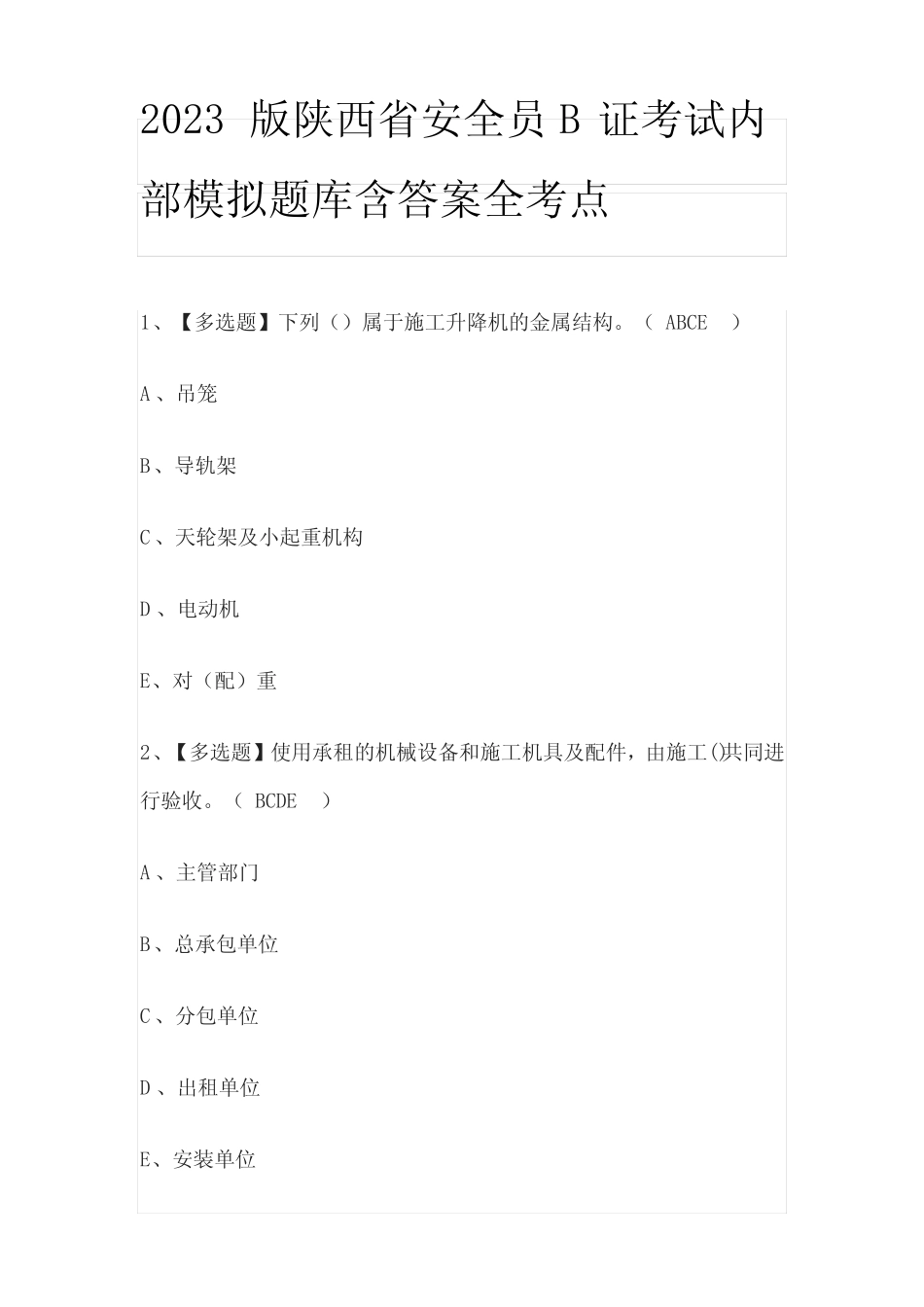 2023 版陕西省安全员 B 证考试内部模拟题库含答案全考点

1、【多选题】下列（）属于施工升降机的金属结构。（ ABCE ）

A 、吊笼

B、导轨架

C 、天轮架及小起重机构

D 、电动机

E、对（配）重

2、【多选题】使用承租的机械设备和施工机具及配件，由施工()共同进行验收。（ BCDE ）

A 、主管部门

B、总承包单位

C 、分包单位

D 、出租单位

E、安装单位